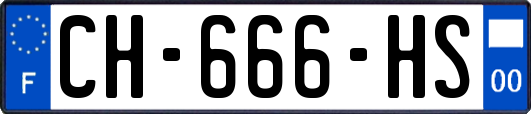 F
CH-666-HS
00